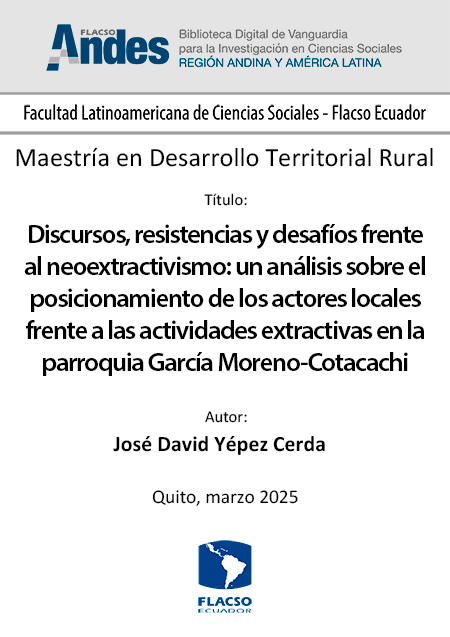 FLACSO Andes

Biblioteca Digital de Vanguardia para la Investigación en Ciencias Sociales
REGIÓN ANDINA Y AMÉRICA LATINA

Facultad Latinoamericana de Ciencias Sociales - Flacso Ecuador

Maestría en Desarrollo Territorial Rural

Título:

Discursos, resistencias y desafíos frente al neoextractivismo: un análisis sobre el posicionamiento de los actores locales frente a las actividades extractivas en la parroquia García Moreno-Cotacachi

Autor:

José David Yépez Cerda

Quito, marzo 2025

FLACSO
ECUADOR